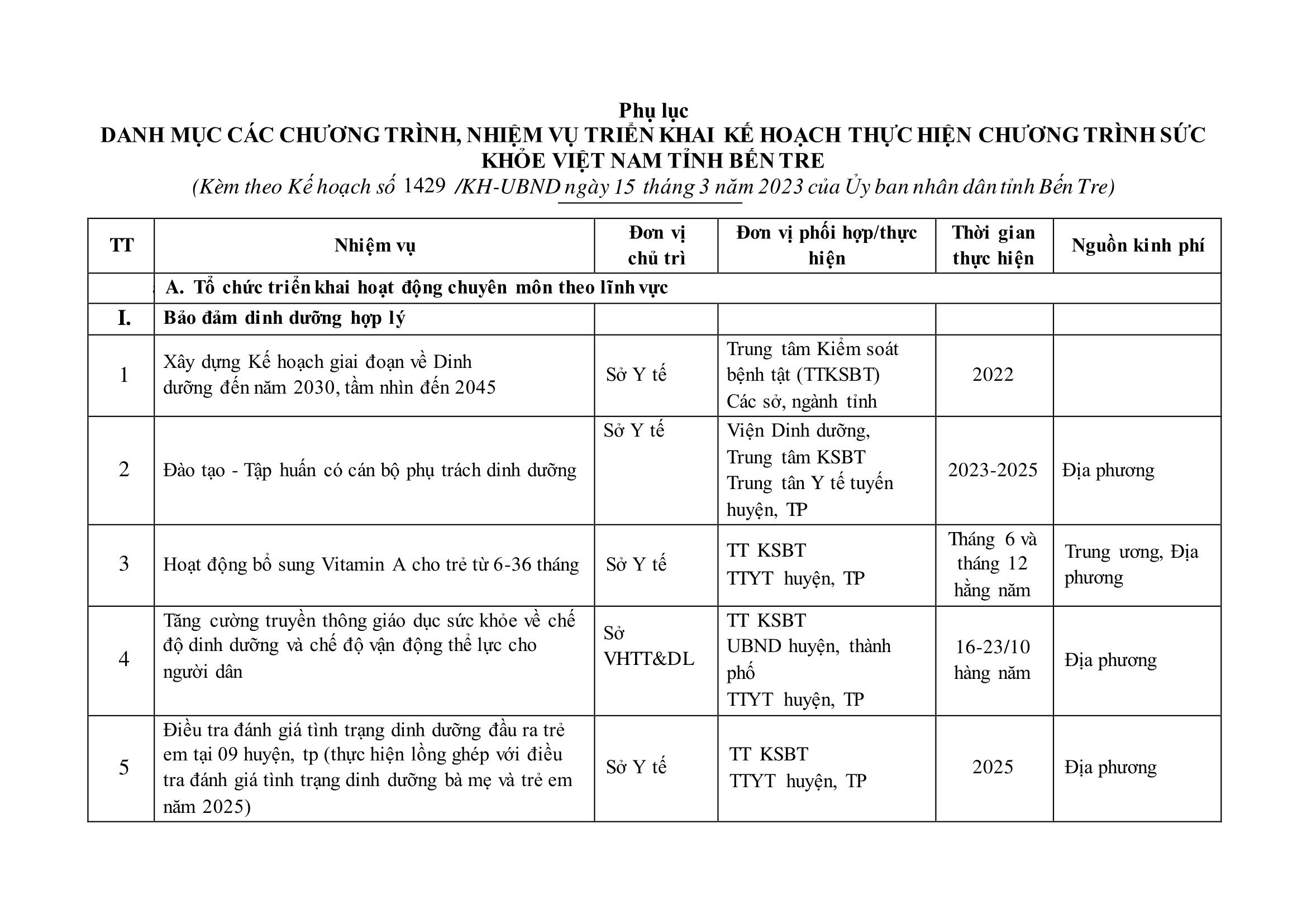 Phụ lục
DANH MỤC CÁC CHƯƠNG TRÌNH, NHIỆM VỤ TRIỂN KHAI KẾ HOẠCH THỰC HIỆN CHƯƠNG TRÌNH SỨC KHỎE VIỆT NAM TỈNH BẾN TRE
(Kèm theo Kế hoạch số 1429 /KH-UBND ngày 15 tháng 3 năm 2023 của Ủy ban nhân dân tỉnh Bến Tre)

| TT | Nhiệm vụ | Đơn vị chủ trì | Đơn vị phối hợp/thực hiện | Thời gian thực hiện | Nguồn kinh phí |
|---|---|---|---|---|---|
| | A. Tổ chức triển khai hoạt động chuyên môn theo lĩnh vực | | | | |
| I. | Bảo đảm dinh dưỡng hợp lý | | | | |
| 1 | Xây dựng Kế hoạch giai đoạn về Dinh dưỡng đến năm 2030, tầm nhìn đến 2045 | Sở Y tế | Trung tâm Kiểm soát bệnh tật (TTKSBT) Các sở, ngành tỉnh | 2022 | |
| 2 | Đào tạo - Tập huấn có cán bộ phụ trách dinh dưỡng | Sở Y tế | Viện Dinh dưỡng, Trung tâm KSBT Trung tân Y tế tuyến huyện, TP | 2023-2025 | Địa phương |
| 3 | Hoạt động bổ sung Vitamin A cho trẻ từ 6-36 tháng | Sở Y tế | TT KSBT TTYT huyện, TP | Tháng 6 và tháng 12 hằng năm | Trung ương, Địa phương |
| 4 | Tăng cường truyền thông giáo dục sức khỏe về chế độ dinh dưỡng và chế độ vận động thể lực cho người dân | Sở VHTT&DL | TT KSBT UBND huyện, thành phố TTYT huyện, TP | 16-23/10 hàng năm | Địa phương |
| 5 | Điều tra đánh giá tình trạng dinh dưỡng đầu ra trẻ em tại 09 huyện, tp (thực hiện lồng ghép với điều tra đánh giá tình trạng dinh dưỡng bà mẹ và trẻ em năm 2025) | Sở Y tế | TT KSBT TTYT huyện, TP | 2025 | Địa phương |